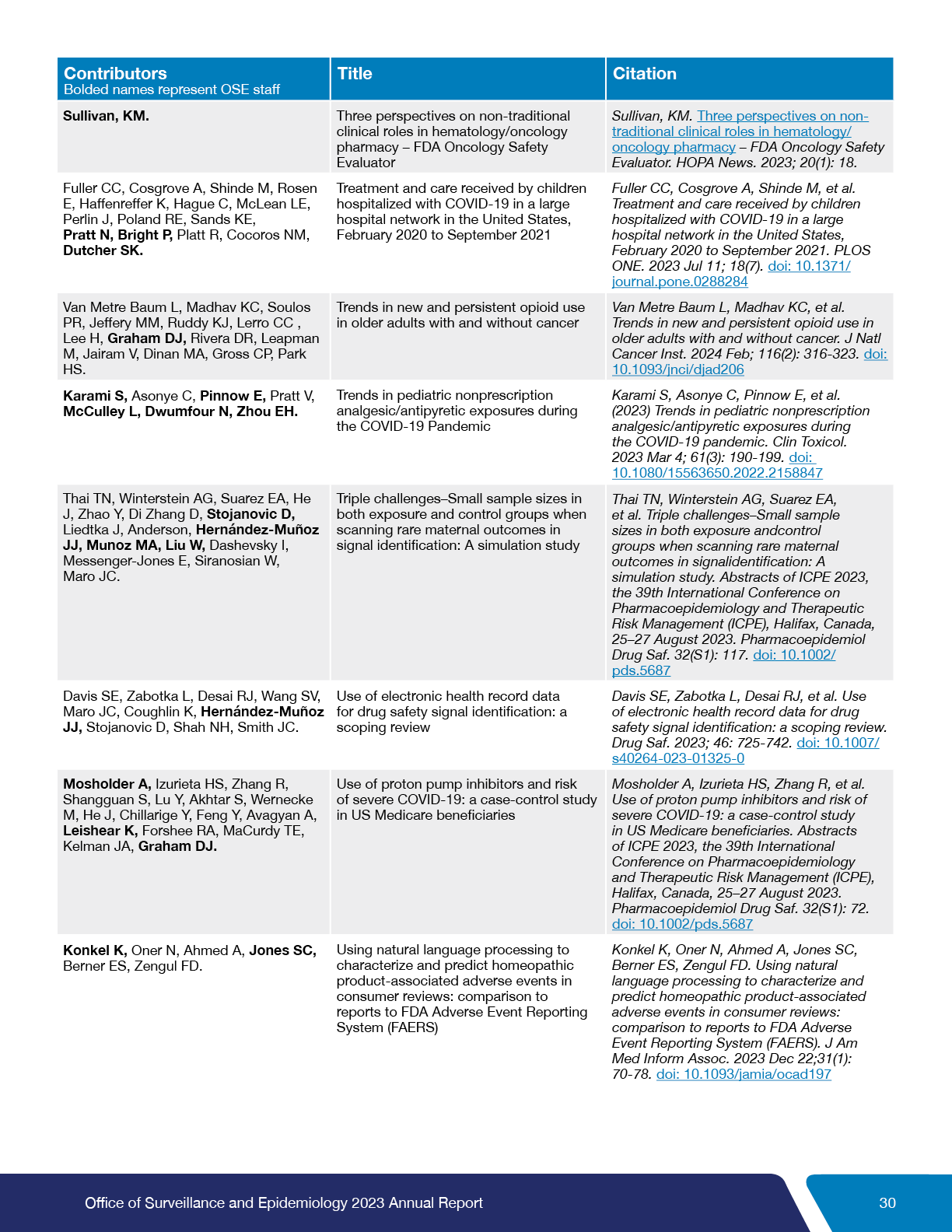 | Contributors Bolded names represent OSE staff | Title | Citation |
|---|---|---|
| Sullivan, KM. | Three perspectives on non-traditional clinical roles in hematology/oncology pharmacy – FDA Oncology Safety Evaluator | Sullivan, KM. Three perspectives on non-traditional clinical roles in hematology/oncology pharmacy – FDA Oncology Safety Evaluator. HOPA News. 2023; 20(1): 18. |
| Fuller CC, Cosgrove A, Shinde M, Rosen E, Haffenreffer K, Hague C, McLean LE, Perlin J, Poland RE, Sands KE, Pratt N, Bright P, Platt R, Cocoros NM, Dutcher SK. | Treatment and care received by children hospitalized with COVID-19 in a large hospital network in the United States, February 2020 to September 2021 | Fuller CC, Cosgrove A, Shinde M, et al. Treatment and care received by children hospitalized with COVID-19 in a large hospital network in the United States, February 2020 to September 2021. PLOS ONE. 2023 Jul 11; 18(7). doi: 10.1371/journal.pone.0288284 |
| Van Metre Baum L, Madhav KC, Soulos PR, Jeffery MM, Ruddy KJ, Lerro CC , Lee H, Graham DJ, Rivera DR, Leapman M, Jairam V, Dinan MA, Gross CP, Park HS. | Trends in new and persistent opioid use in older adults with and without cancer | Van Metre Baum L, Madhav KC, et al. Trends in new and persistent opioid use in older adults with and without cancer. J Natl Cancer Inst. 2024 Feb; 116(2): 316-323. doi: 10.1093/jnci/djad206 |
| Karami S, Asonye C, Pinnow E, Pratt V, McCulley L, Dwumfour N, Zhou EH. | Trends in pediatric nonprescription analgesic/antipyretic exposures during the COVID-19 Pandemic | Karami S, Asonye C, Pinnow E, et al. (2023) Trends in pediatric nonprescription analgesic/antipyretic exposures during the COVID-19 pandemic. Clin Toxicol. 2023 Mar 4; 61(3): 190-199. doi: 10.1080/15563650.2022.2158847 |
| Thai TN, Winterstein AG, Suarez EA, He J, Zhao Y, Di Zhang D, Stojanovic D, Liedtka J, Anderson, Hernández-Muñoz JJ, Munoz MA, Liu W, Dashevsky I, Messenger-Jones E, Siranosian W, Maro JC. | Triple challenges–Small sample sizes in both exposure and control groups when scanning rare maternal outcomes in signal identification: A simulation study | Thai TN, Winterstein AG, Suarez EA, et al. Triple challenges–Small sample sizes in both exposure andcontrol groups when scanning rare maternal outcomes in signalidentification: A simulation study. Abstracts of ICPE 2023, the 39th International Conference on Pharmacoepidemiology and Therapeutic Risk Management (ICPE), Halifax, Canada, 25–27 August 2023. Pharmacoepidemiol Drug Saf. 32(S1): 117. doi: 10.1002/pds.5687 |
| Davis SE, Zabotka L, Desai RJ, Wang SV, Maro JC, Coughlin K, Hernández-Muñoz JJ, Stojanovic D, Shah NH, Smith JC. | Use of electronic health record data for drug safety signal identification: a scoping review | Davis SE, Zabotka L, Desai RJ, et al. Use of electronic health record data for drug safety signal identification: a scoping review. Drug Saf. 2023; 46: 725-742. doi: 10.1007/s40264-023-01325-0 |
| Mosholder A, Izurieta HS, Zhang R, Shangguan S, Lu Y, Akhtar S, Wernecke M, He J, Chillarige Y, Feng Y, Avagyan A, Leishear K, Forshee RA, MaCurdy TE, Kelman JA, Graham DJ. | Use of proton pump inhibitors and risk of severe COVID-19: a case-control study in US Medicare beneficiaries | Mosholder A, Izurieta HS, Zhang R, et al. Use of proton pump inhibitors and risk of severe COVID-19: a case-control study in US Medicare beneficiaries. Abstracts of ICPE 2023, the 39th International Conference on Pharmacoepidemiology and Therapeutic Risk Management (ICPE), Halifax, Canada, 25–27 August 2023. Pharmacoepidemiol Drug Saf. 32(S1): 72. doi: 10.1002/pds.5687 |
| Konkel K, Oner N, Ahmed A, Jones SC, Berner ES, Zengul FD. | Using natural language processing to characterize and predict homeopathic product-associated adverse events in consumer reviews: comparison to reports to FDA Adverse Event Reporting System (FAERS) | Konkel K, Oner N, Ahmed A, Jones SC, Berner ES, Zengul FD. Using natural language processing to characterize and predict homeopathic product-associated adverse events in consumer reviews: comparison to reports to FDA Adverse Event Reporting System (FAERS). J Am Med Inform Assoc. 2023 Dec 22;31(1): 70-78. doi: 10.1093/jamia/ocad197 |

Office of Surveillance and Epidemiology 2023 Annual Report

30